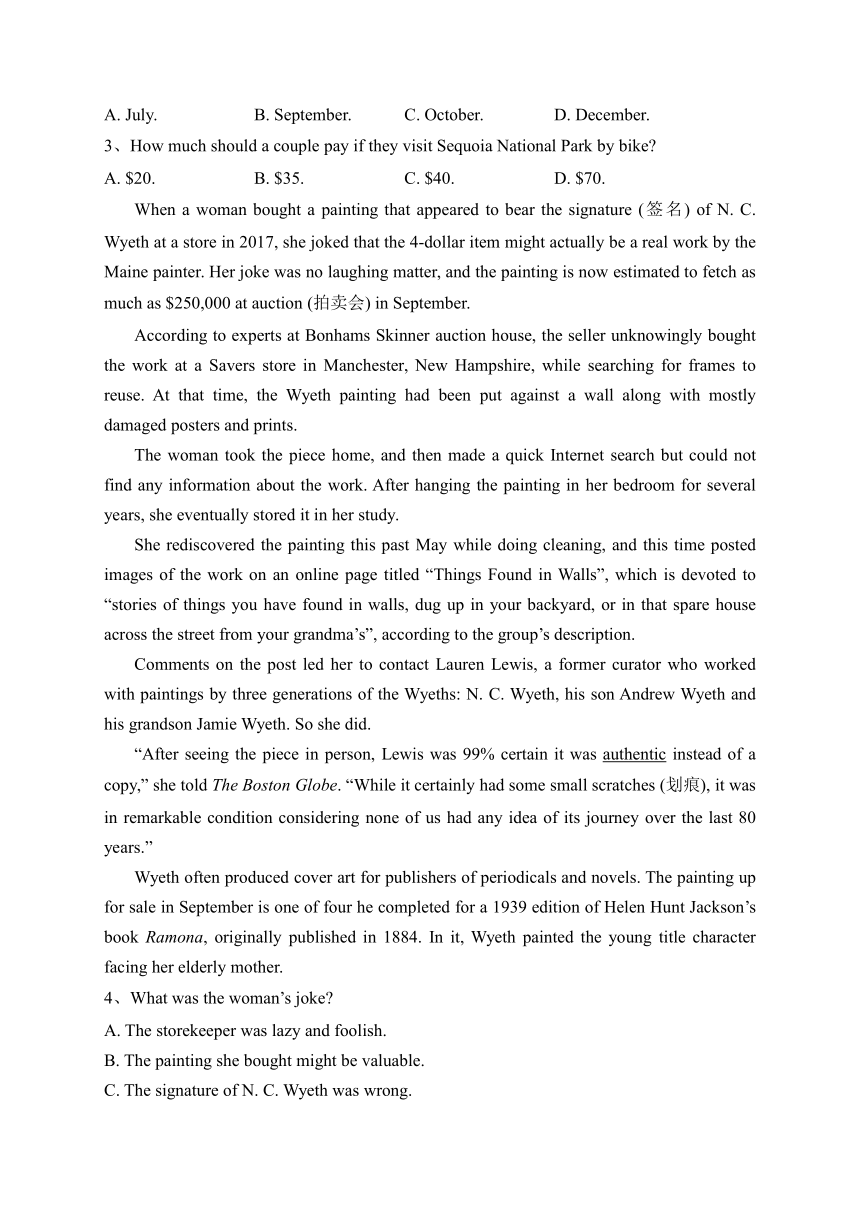 A. July. B. September. C. October. D. December.

3、How much should a couple pay if they visit Sequoia National Park by bike?

A. \$20. B. \$35. C. \$40. D. \$70.

When a woman bought a painting that appeared to bear the signature (签名) of N. C. Wyeth at a store in 2017, she joked that the 4-dollar item might actually be a real work by the Maine painter. Her joke was no laughing matter, and the painting is now estimated to fetch as much as \$250,000 at auction (拍卖会) in September.

According to experts at Bonhams Skinner auction house, the seller unknowingly bought the work at a Savers store in Manchester, New Hampshire, while searching for frames to reuse. At that time, the Wyeth painting had been put against a wall along with mostly damaged posters and prints.

The woman took the piece home, and then made a quick Internet search but could not find any information about the work. After hanging the painting in her bedroom for several years, she eventually stored it in her study.

She rediscovered the painting this past May while doing cleaning, and this time posted images of the work on an online page titled “Things Found in Walls”, which is devoted to “stories of things you have found in walls, dug up in your backyard, or in that spare house across the street from your grandma’s”, according to the group’s description.

Comments on the post led her to contact Lauren Lewis, a former curator who worked with paintings by three generations of the Wyeths: N. C. Wyeth, his son Andrew Wyeth and his grandson Jamie Wyeth. So she did.

“After seeing the piece in person, Lewis was 99% certain it was authentic instead of a copy,” she told The Boston Globe. “While it certainly had some small scratches (划痕), it was in remarkable condition considering none of us had any idea of its journey over the last 80 years.”

Wyeth often produced cover art for publishers of periodicals and novels. The painting up for sale in September is one of four he completed for a 1939 edition of Helen Hunt Jackson’s book Ramona, originally published in 1884. In it, Wyeth painted the young title character facing her elderly mother.

4、What was the woman’s joke?

A. The storekeeper was lazy and foolish.

B. The painting she bought might be valuable.

C. The signature of N. C. Wyeth was wrong.